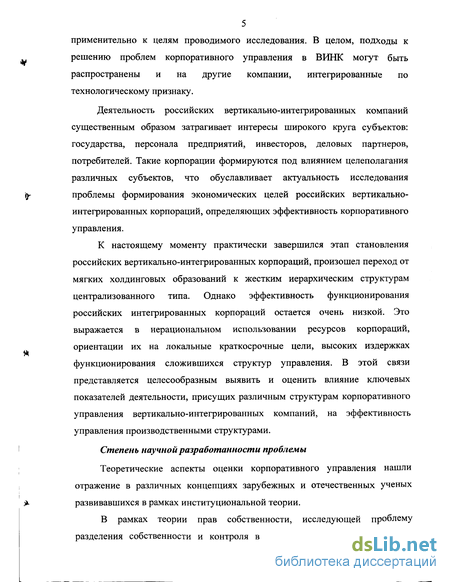 5

применительно к целям проводимого исследования. В целом, подходы к решению проблем корпоративного управления в ВИНК могут быть распространены и на другие компании, интегрированные по технологическому признаку.

Деятельность российских вертикально-интегрированных компаний существенным образом затрагивает интересы широкого круга субъектов: государства, персонала предприятий, инвесторов, деловых партнеров, потребителей. Такие корпорации формируются под влиянием целеполагания различных субъектов, что обуславливает актуальность исследования проблемы формирования экономических целей российских вертикально-интегрированных корпораций, определяющих эффективность корпоративного управления.

К настоящему моменту практически завершился этап становления российских вертикально-интегрированных корпораций, произошел переход от мягких холдинговых образований к жестким иерархическим структурам централизованного типа. Однако эффективность функционирования российских интегрированных корпораций остается очень низкой. Это выражается в нерациональном использовании ресурсов корпораций, ориентации их на локальные краткосрочные цели, высоких издержках функционирования сложившихся структур управления. В этой связи представляется целесообразным выявить и оценить влияние ключевых показателей деятельности, присущих различным структурам корпоративного управления вертикально-интегрированных компаний, на эффективность управления производственными структурами.

Степень научной разработанности проблемы

Теоретические аспекты оценки корпоративного управления нашли отражение в различных концепциях зарубежных и отечественных ученых развивавшихся в рамках институциональной теории.

В рамках теории прав собственности, исследующей проблему разделения собственности и контроля в

dsLib.net
библиотека диссертаций